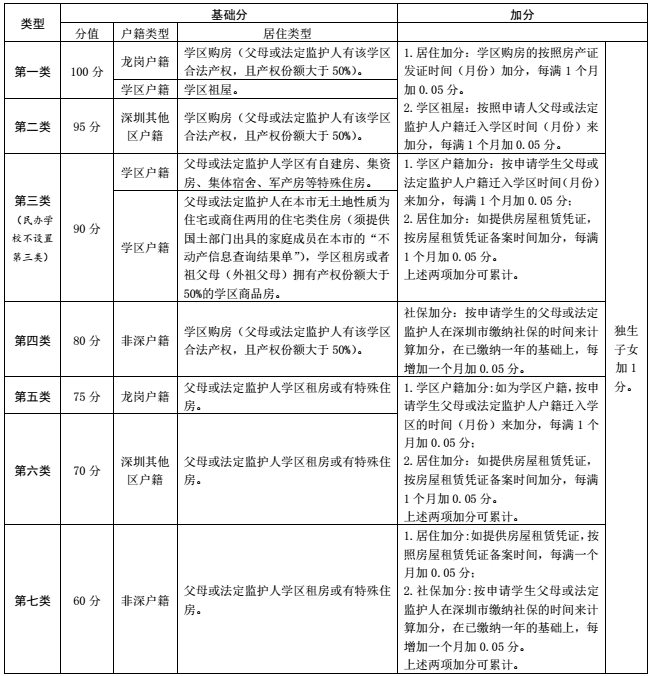 | 类型 | 基础分 | | | 加分 | |
|---|---|---|---|---|---|
| | 分值 | 户籍类型 | 居住类型 | | |
| 第一类 | 100 分 | 龙岗户籍 | 学区购房（父母或法定监护人有该学区合法产权，且产权份额大于 50%）。 | 1. 居住加分：学区购房的按照房产证发证时间（月份）加分，每满 1 个月加 0.05 分。 2. 学区祖屋：按照申请人父母或法定监护人户籍迁入学区时间（月份）来加分，每满 1 个月加 0.05 分。 | 独生子女加 1 分。 |
| | | 学区户籍 | 学区祖屋。 | | |
| 第二类 | 95 分 | 深圳其他区户籍 | 学区购房（父母或法定监护人有该学区合法产权，且产权份额大于 50%）。 | | |
| 第三类（民办学校不设置第三类） | 90 分 | 学区户籍 | 父母或法定监护人学区有自建房、集资房、集体宿舍、军产房等特殊住房。 | 1. 学区户籍加分：按申请学生父母或法定监护人户籍迁入学区时间（月份）来加分，每满 1 个月加 0.05 分； 2. 居住加分：如提供房屋租赁凭证，按房屋租赁凭证备案时间加分，每满 1 个月加 0.05 分。 上述两项加分可累计。 | |
| | | 学区户籍 | 父母或法定监护人在本市无土地性质为住宅或商住两用的住宅类住房（须提供国土部门出具的家庭成员在本市的“不动产信息查询结果单”），学区租房或者祖父母（外祖父母）拥有产权份额大于 50%的学区商品房。 | | |
| 第四类 | 80 分 | 非深户籍 | 学区购房（父母或法定监护人有该学区合法产权，且产权份额大于 50%）。 | 社保加分：按申请学生的父母或法定监护人在深圳市缴纳社保的时间来计算加分，在已缴纳一年的基础上，每增加一个月加 0.05 分。 | |
| 第五类 | 75 分 | 龙岗户籍 | 父母或法定监护人学区租房或有特殊住房。 | 1. 学区户籍加分：如为学区户籍，按申请学生父母或法定监护人户籍迁入学区的时间（月份）来加分，每满 1 个月加 0.05 分； 2. 居住加分：如提供房屋租赁凭证，按房屋租赁凭证备案时间加分，每满 1 个月加 0.05 分。 上述两项加分可累计。 | |
| 第六类 | 70 分 | 深圳其他区户籍 | 父母或法定监护人学区租房或有特殊住房。 | | |
| 第七类 | 60 分 | 非深户籍 | 父母或法定监护人学区租房或有特殊住房。 | 1. 居住加分：如提供房屋租赁凭证，按照房屋租赁凭证备案时间，每满一个月加 0.05 分； 2. 社保加分：按申请学生父母或法定监护人在深圳市缴纳社保的时间来计算加分，在已缴纳一年的基础上，每增加一个月加 0.05 分。 上述两项加分可累计。 | |